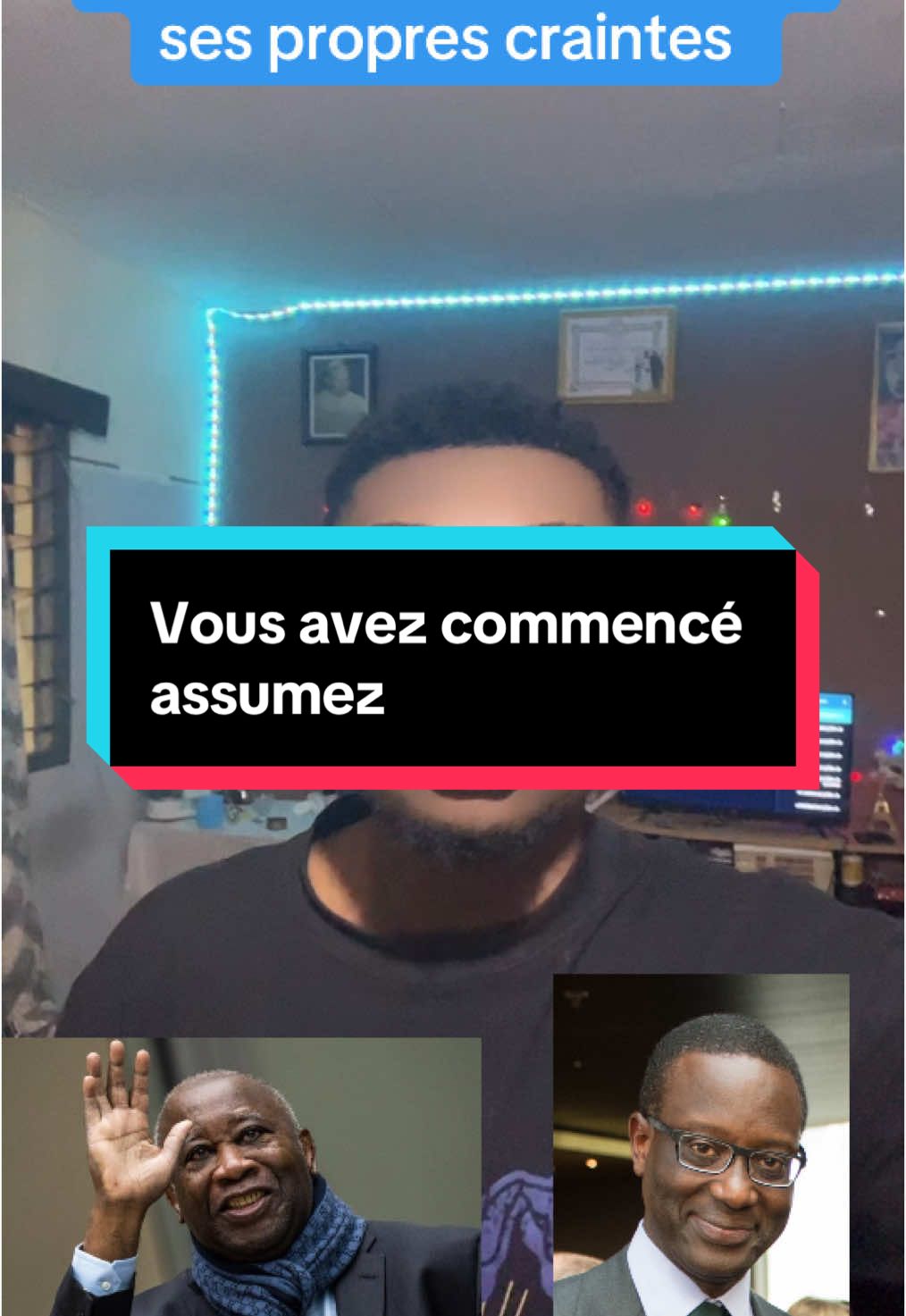 ses propres craintes

Vous avez commencé assumez